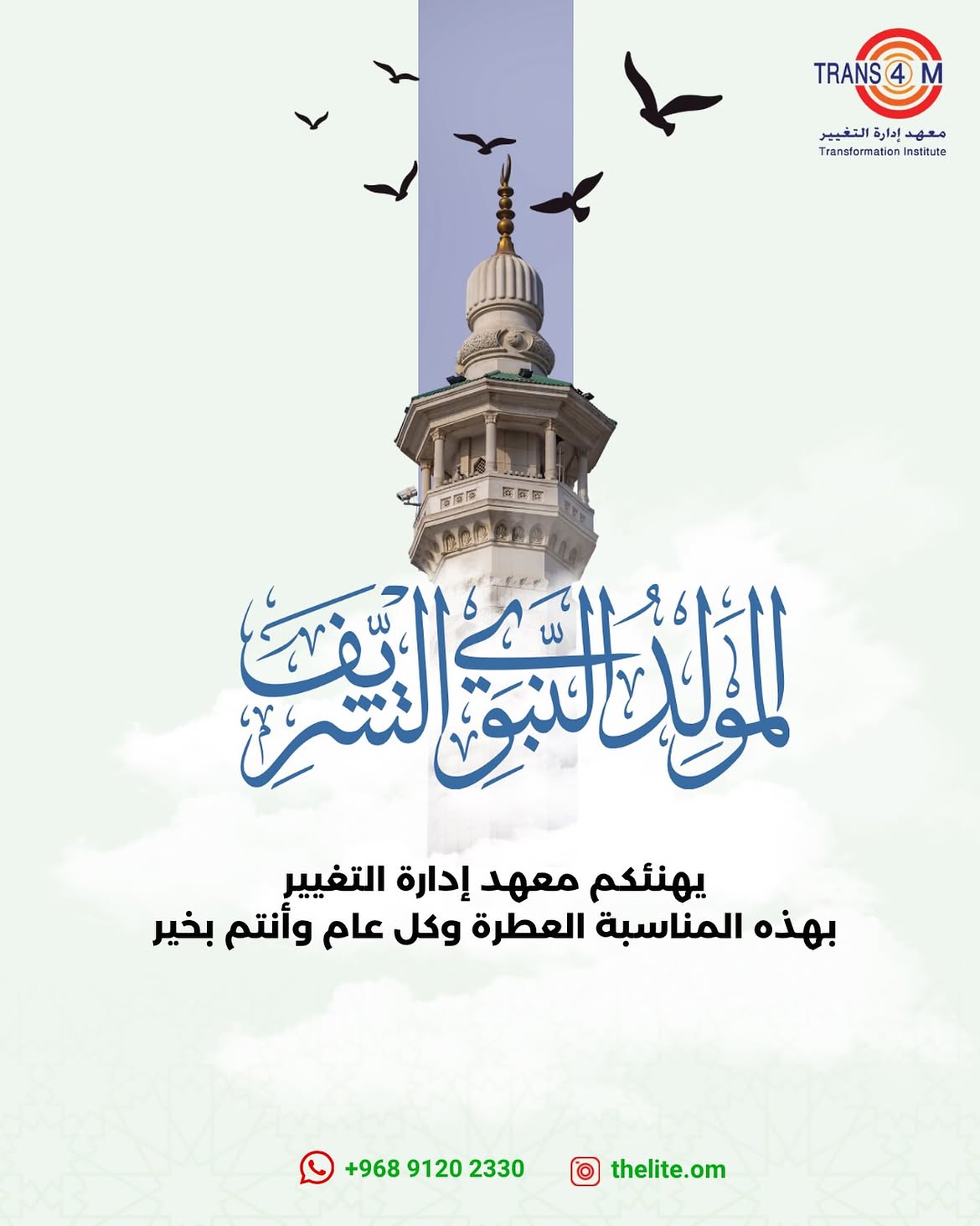 TRANS 4 M
معهد إدارة التغيير
Transformation Institute

المولد النبوي الشريف

يهنئكم معهد إدارة التغيير
بهذه المناسبة العطرة وكل عام وأنتم بخير

+968 9120 2330
thelite.om